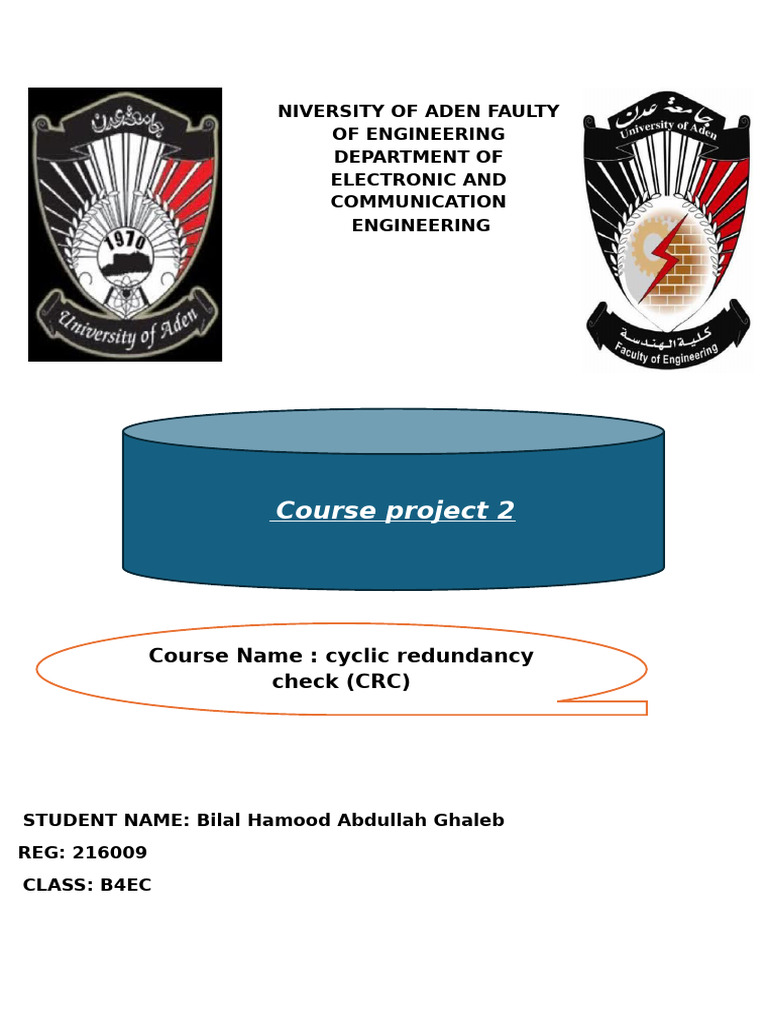 جامعة عدن

1970

University of Aden

NIVERSITY OF ADEN FAULTY OF ENGINEERING DEPARTMENT OF ELECTRONIC AND COMMUNICATION ENGINEERING

جامعة عدن
University of Aden
كلية الهندسة
Faculty of Engineering

Course project 2

Course Name : cyclic redundancy check (CRC)

STUDENT NAME: Bilal Hamood Abdullah Ghaleb
REG: 216009
CLASS: B4EC